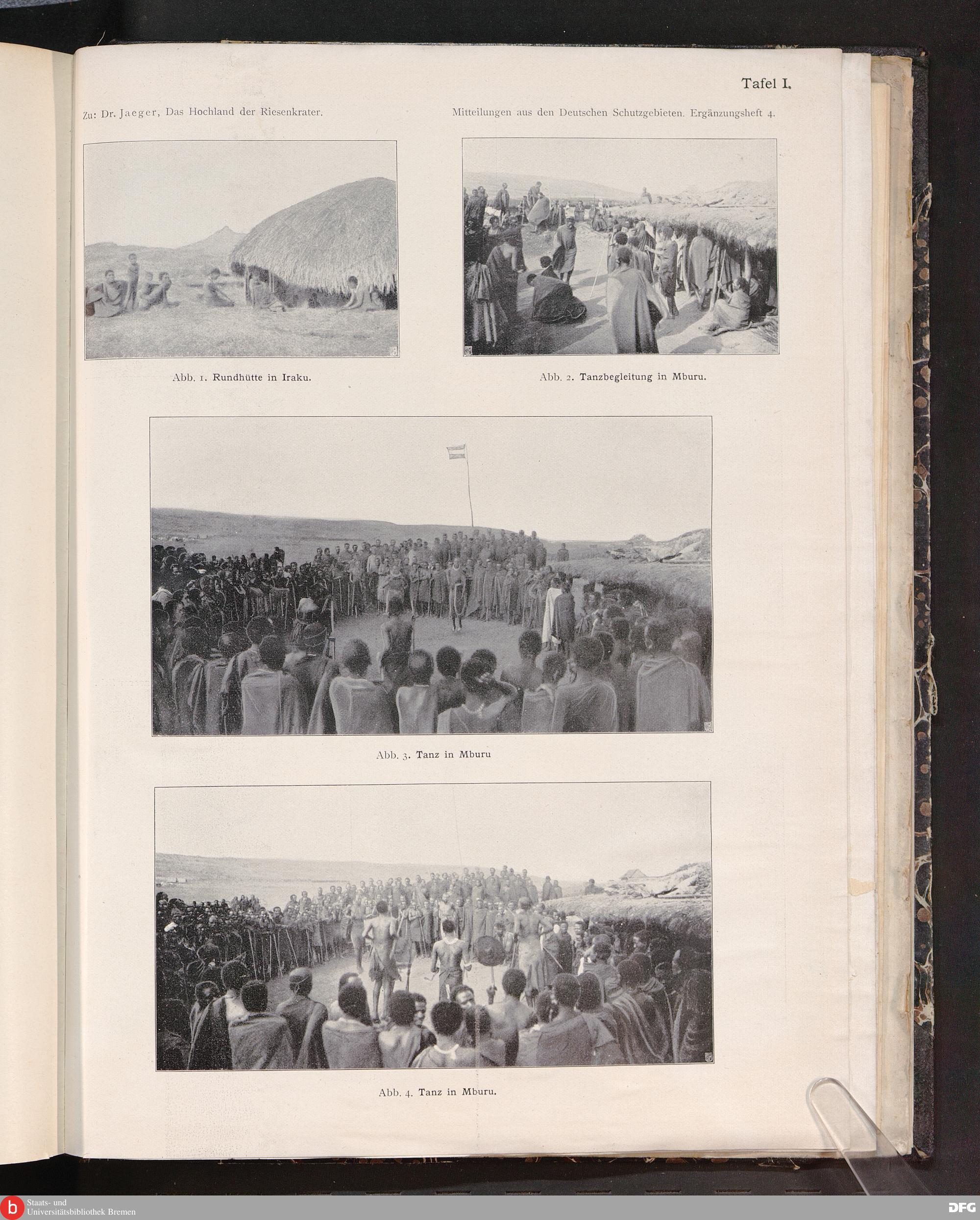 Tafel I.

Zu: Dr. Jaeger, Das Hochland der Riesenkrater.

Mitteilungen aus den Deutschen Schutzgebieten. Ergänzungsheft 4.

Abb. 1. Rundhütte in Iraku.

Abb. 2. Tanzbegleitung in Mburu.

Abb. 3. Tanz in Mburu

Abb. 4. Tanz in Mburu.

Staats- und Universitätsbibliothek Bremen

DFG